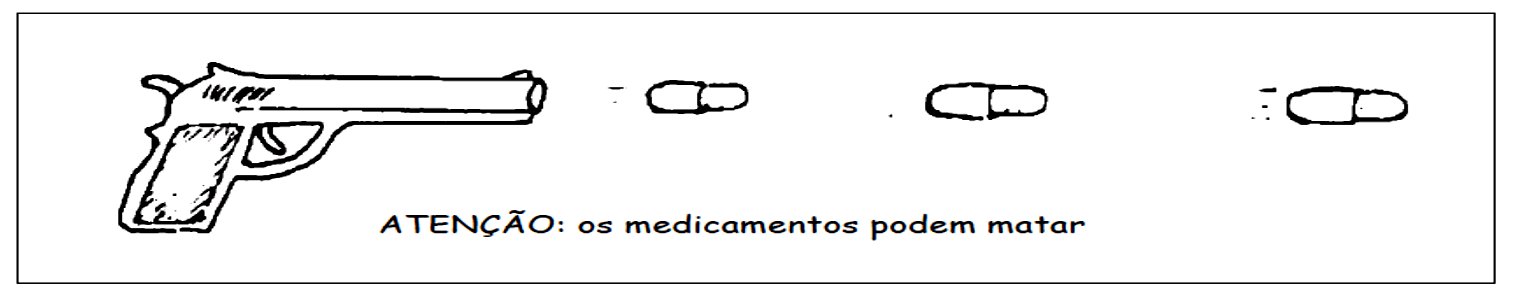 ATENÇÃO: os medicamentos podem matar